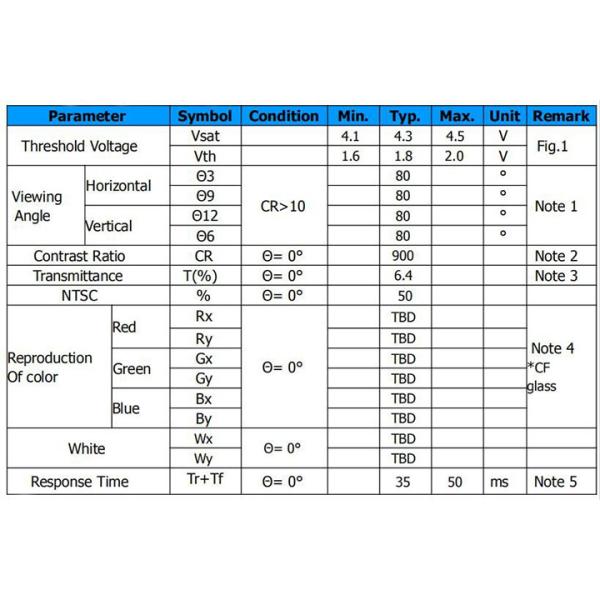 | Parameter | | Symbol | Condition | Min. | Typ. | Max. | Unit | Remark |
|---|---|---|---|---|---|---|---|---|
| Threshold Voltage | | Vsat | | 4.1 | 4.3 | 4.5 | V | Fig.1 |
| | | Vth | | 1.6 | 1.8 | 2.0 | V | |
| Viewing Angle | Horizontal | Θ3 | CR>10 | | 80 | | ° | Note 1 |
| | | Θ9 | | | 80 | | ° | |
| | Vertical | Θ12 | | | 80 | | ° | |
| | | Θ6 | | | 80 | | ° | |
| Contrast Ratio | | CR | Θ= 0° | | 900 | | | Note 2 |
| Transmittance | | T(%) | Θ= 0° | | 6.4 | | | Note 3 |
| NTSC | | % | Θ= 0° | | 50 | | | |
| Reproduction Of color | Red | Rx | Θ= 0° | | TBD | | | Note 4 *CF glass |
| | | Ry | | | TBD | | | |
| | Green | Gx | | | TBD | | | |
| | | Gy | | | TBD | | | |
| | Blue | Bx | | | TBD | | | |
| | | By | | | TBD | | | |
| White | | Wx | Θ= 0° | | TBD | | | |
| | | Wy | | | TBD | | | |
| Response Time | | Tr+Tf | Θ= 0° | | 35 | 50 | ms | Note 5 |